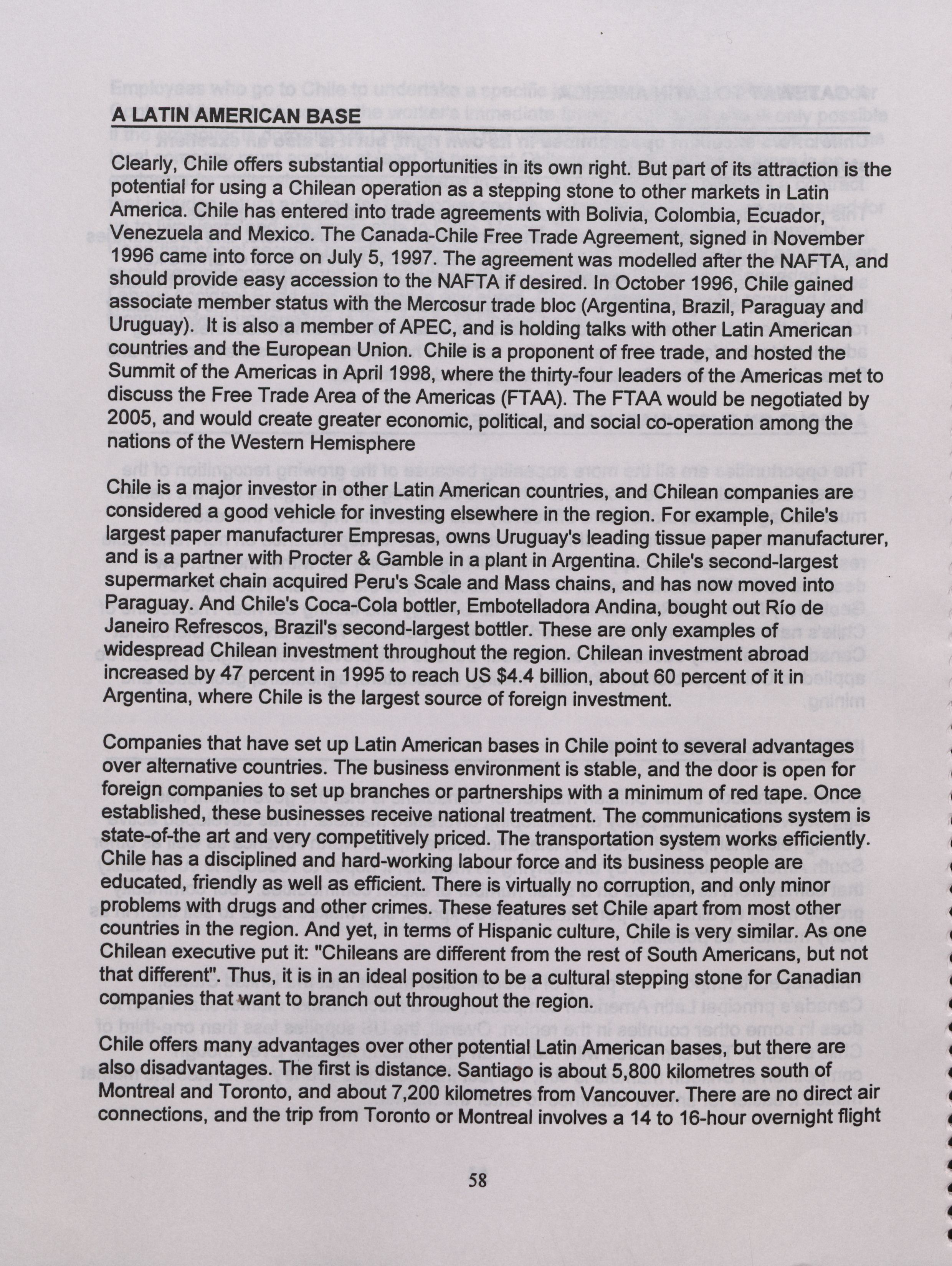 A LATIN AMERICAN BASE

Clearly, Chile offers substantial opportunities in its own right. But part of its attraction is the potential for using a Chilean operation as a stepping stone to other markets in Latin America. Chile has entered into trade agreements with Bolivia, Colombia, Ecuador, Venezuela and Mexico. The Canada-Chile Free Trade Agreement, signed in November 1996 came into force on July 5, 1997. The agreement was modelled after the NAFTA, and should provide easy accession to the NAFTA if desired. In October 1996, Chile gained associate member status with the Mercosur trade bloc (Argentina, Brazil, Paraguay and Uruguay). It is also a member of APEC, and is holding talks with other Latin American countries and the European Union. Chile is a proponent of free trade, and hosted the Summit of the Americas in April 1998, where the thirty-four leaders of the Americas met to discuss the Free Trade Area of the Americas (FTAA). The FTAA would be negotiated by 2005, and would create greater economic, political, and social co-operation among the nations of the Western Hemisphere

Chile is a major investor in other Latin American countries, and Chilean companies are considered a good vehicle for investing elsewhere in the region. For example, Chile's largest paper manufacturer Empresas, owns Uruguay's leading tissue paper manufacturer, and is a partner with Procter & Gamble in a plant in Argentina. Chile's second-largest supermarket chain acquired Peru's Scale and Mass chains, and has now moved into Paraguay. And Chile's Coca-Cola bottler, Embotelladora Andina, bought out Río de Janeiro Refrescos, Brazil's second-largest bottler. These are only examples of widespread Chilean investment throughout the region. Chilean investment abroad increased by 47 percent in 1995 to reach US $4.4 billion, about 60 percent of it in Argentina, where Chile is the largest source of foreign investment.

Companies that have set up Latin American bases in Chile point to several advantages over alternative countries. The business environment is stable, and the door is open for foreign companies to set up branches or partnerships with a minimum of red tape. Once established, these businesses receive national treatment. The communications system is state-of-the art and very competitively priced. The transportation system works efficiently. Chile has a disciplined and hard-working labour force and its business people are educated, friendly as well as efficient. There is virtually no corruption, and only minor problems with drugs and other crimes. These features set Chile apart from most other countries in the region. And yet, in terms of Hispanic culture, Chile is very similar. As one Chilean executive put it: "Chileans are different from the rest of South Americans, but not that different". Thus, it is in an ideal position to be a cultural stepping stone for Canadian companies that want to branch out throughout the region.

Chile offers many advantages over other potential Latin American bases, but there are also disadvantages. The first is distance. Santiago is about 5,800 kilometres south of Montreal and Toronto, and about 7,200 kilometres from Vancouver. There are no direct air connections, and the trip from Toronto or Montreal involves a 14 to 16-hour overnight flight

58